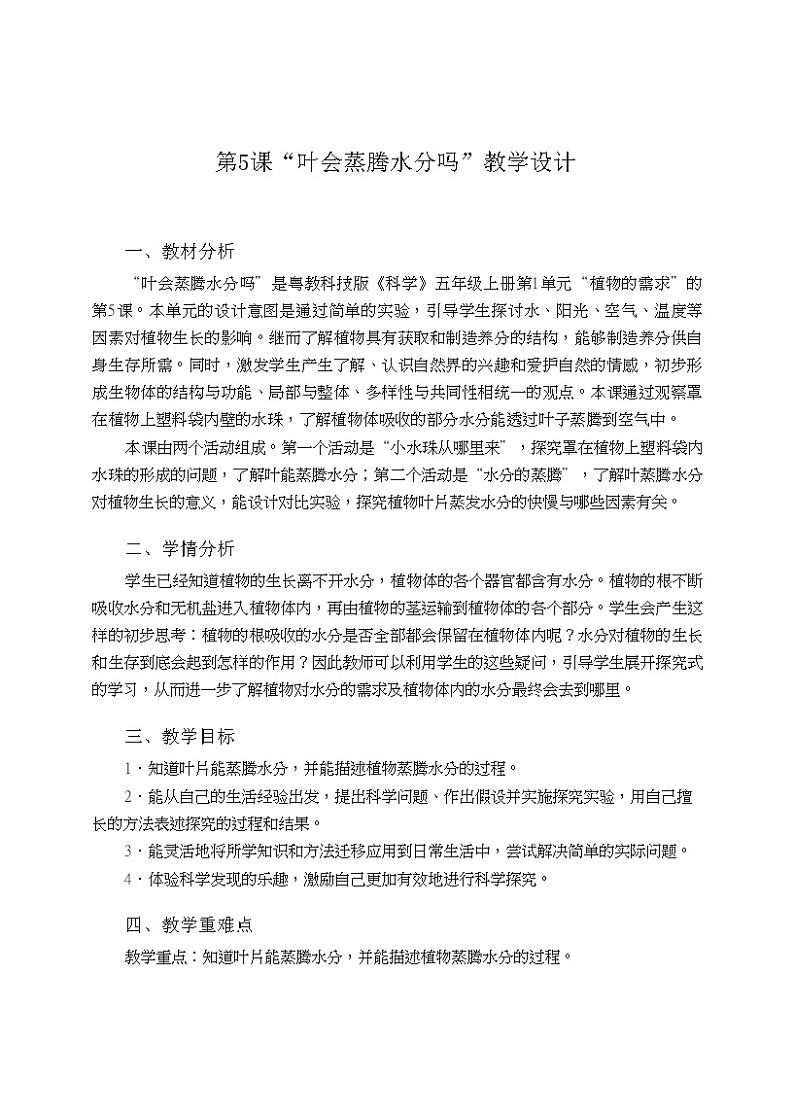 第5课“叶会蒸腾水分吗”教学设计

一、教材分析

“叶会蒸腾水分吗”是粤教科技版《科学》五年级上册第1单元“植物的需求”的第5课。本单元的设计意图是通过简单的实验，引导学生探讨水、阳光、空气、温度等因素对植物生长的影响。继而了解植物具有获取和制造养分的结构，能够制造养分供自身生存所需。同时，激发学生产生了解、认识自然界的兴趣和爱护自然的情感，初步形成生物体的结构与功能、局部与整体、多样性与共同性相统一的观点。本课通过观察罩在植物上塑料袋内壁的水珠，了解植物体吸收的部分水分能透过叶子蒸腾到空气中。

本课由两个活动组成。第一个活动是“小水珠从哪里来”，探究罩在植物上塑料袋内水珠的形成的问题，了解叶能蒸腾水分；第二个活动是“水分的蒸腾”，了解叶蒸腾水分对植物生长的意义，能设计对比实验，探究植物叶片蒸发水分的快慢与哪些因素有关。

二、学情分析

学生已经知道植物的生长离不开水分，植物体的各个器官都含有水分。植物的根不断吸收水分和无机盐进入植物体内，再由植物的茎运输到植物体的各个部分。学生会产生这样的初步思考：植物的根吸收的水分是否全部都会保留在植物体内呢？水分对植物的生长和生存到底会起到怎样的作用？因此教师可以利用学生的这些疑问，引导学生展开探究式的学习，从而进一步了解植物对水分的需求及植物体内的水分最终会去到哪里。

三、教学目标

1．知道叶片能蒸腾水分，并能描述植物蒸腾水分的过程。

2．能从自己的生活经验出发，提出科学问题、作出假设并实施探究实验，用自己擅长的方法表述探究的过程和结果。

3．能灵活地将所学知识和方法迁移应用到日常生活中，尝试解决简单的实际问题。

4．体验科学发现的乐趣，激励自己更加有效地进行科学探究。

四、教学重难点

教学重点：知道叶片能蒸腾水分，并能描述植物蒸腾水分的过程。